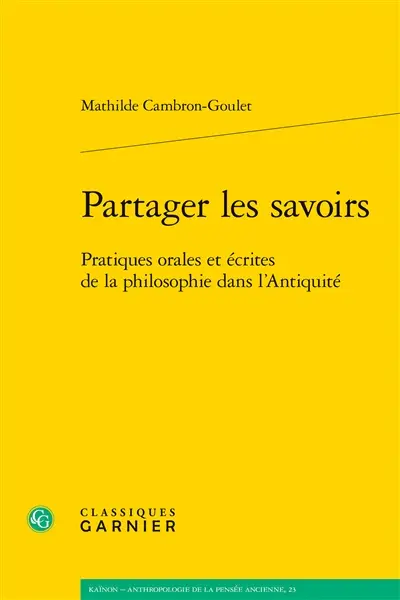 Mathilde Cambron-Goulet

Partager les savoirs

Pratiques orales et écrites de la philosophie dans l'Antiquité

CG

CLASSIQUES GARNIER

KAÏNON – ANTHROPOLOGIE DE LA PENSÉE ANCIENNE, 23